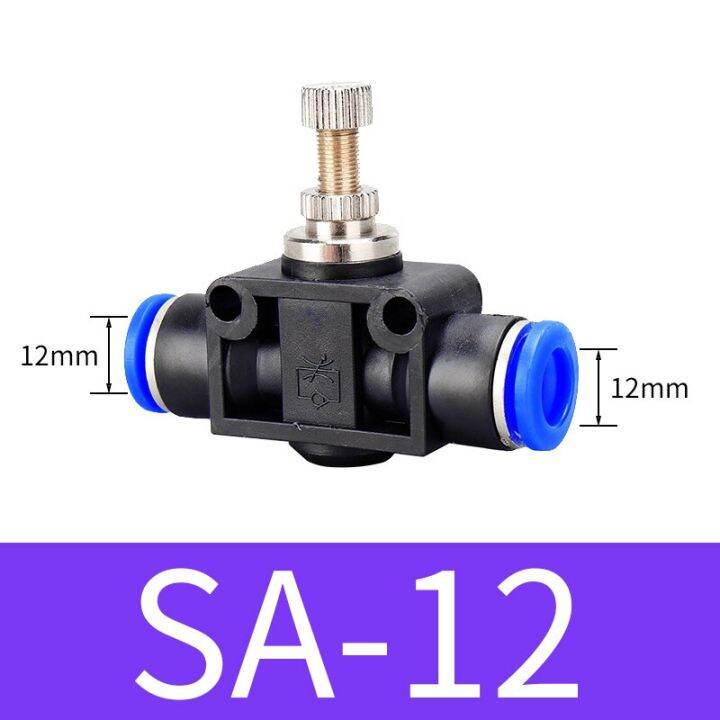 12mm

12mm

SA-12